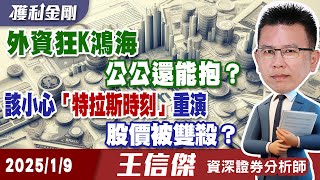 獲利金剛

外資狂K鴻海
公公還能抱？
該小心「特拉斯時刻」重演
股價被雙殺？

2025/1/9
王信傑
資深證券分析師